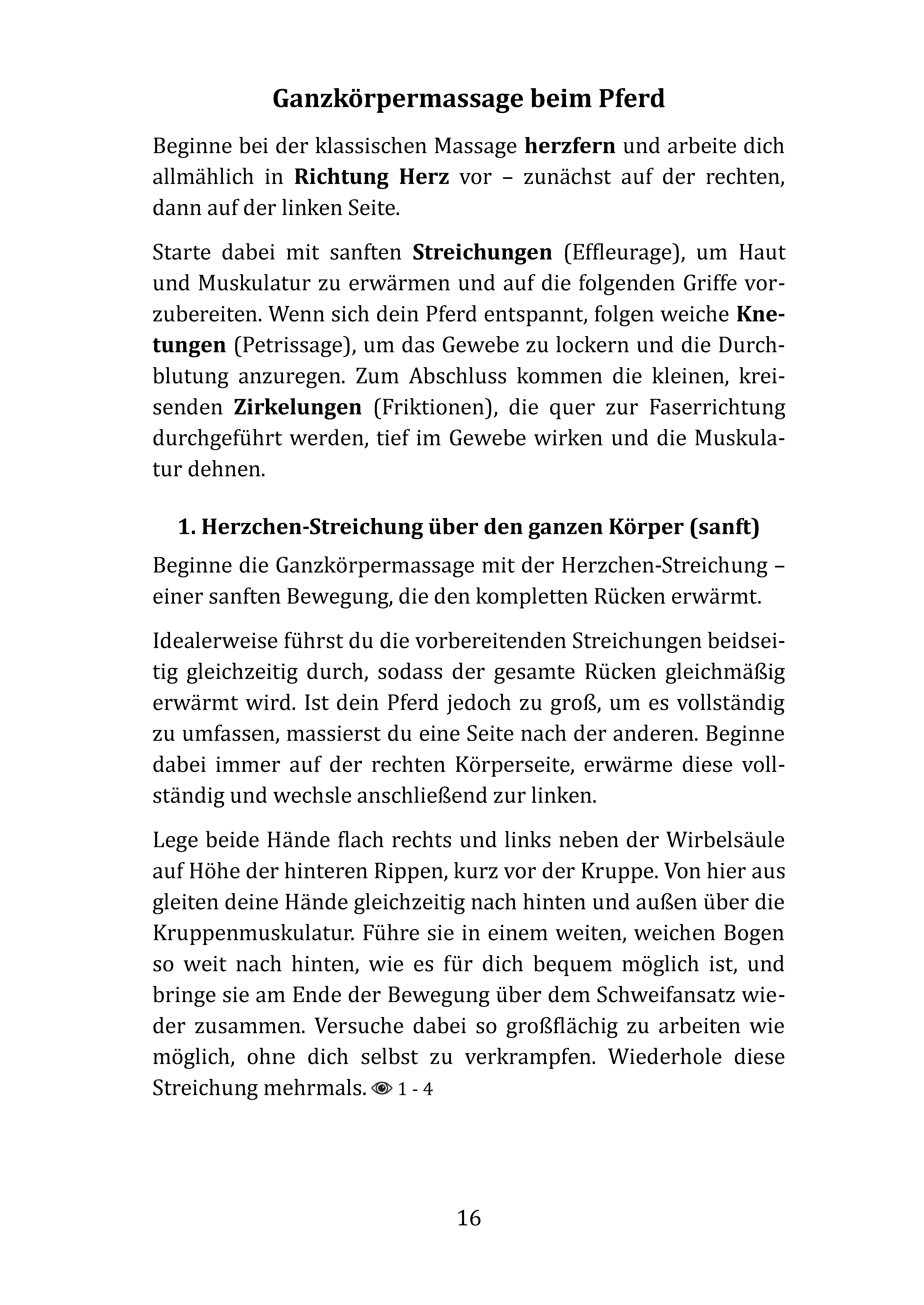 Ganzkörpermassage beim Pferd

Beginne bei der klassischen Massage herzfern und arbeite dich allmählich in Richtung Herz vor – zunächst auf der rechten, dann auf der linken Seite.

Starte dabei mit sanften Streichungen (Effleurage), um Haut und Muskulatur zu erwärmen und auf die folgenden Griffe vorzubereiten. Wenn sich dein Pferd entspannt, folgen weiche Knetungen (Petrissage), um das Gewebe zu lockern und die Durchblutung anzuregen. Zum Abschluss kommen die kleinen, kreisenden Zirkelungen (Friktionen), die quer zur Faserrichtung durchgeführt werden, tief im Gewebe wirken und die Muskulatur dehnen.

1. Herzchen-Streichung über den ganzen Körper (sanft)

Beginne die Ganzkörpermassage mit der Herzchen-Streichung – einer sanften Bewegung, die den kompletten Rücken erwärmt.

Idealerweise führst du die vorbereitenden Streichungen beidseitig gleichzeitig durch, sodass der gesamte Rücken gleichmäßig erwärmt wird. Ist dein Pferd jedoch zu groß, um es vollständig zu umfassen, massierst du eine Seite nach der anderen. Beginne dabei immer auf der rechten Körperseite, erwärme diese vollständig und wechsle anschließend zur linken.

Lege beide Hände flach rechts und links neben der Wirbelsäule auf Höhe der hinteren Rippen, kurz vor der Kruppe. Von hier aus gleiten deine Hände gleichzeitig nach hinten und außen über die Kruppenmuskulatur. Führe sie in einem weiten, weichen Bogen so weit nach hinten, wie es für dich bequem möglich ist, und bringe sie am Ende der Bewegung über dem Schweifansatz wieder zusammen. Versuche dabei so großflächig zu arbeiten wie möglich, ohne dich selbst zu verkrampfen. Wiederhole diese Streichung mehrmals. 1 - 4

16